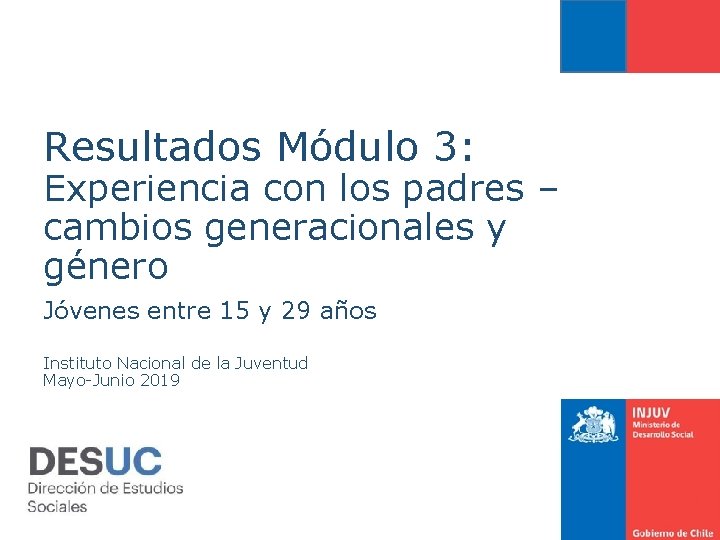 Resultados Módulo 3:
Experiencia con los padres – cambios generacionales y género

Jóvenes entre 15 y 29 años

Instituto Nacional de la Juventud
Mayo-Junio 2019

DESUC
Dirección de Estudios Sociales

INJUV
Ministerio de Desarrollo Social

Gobierno de Chile